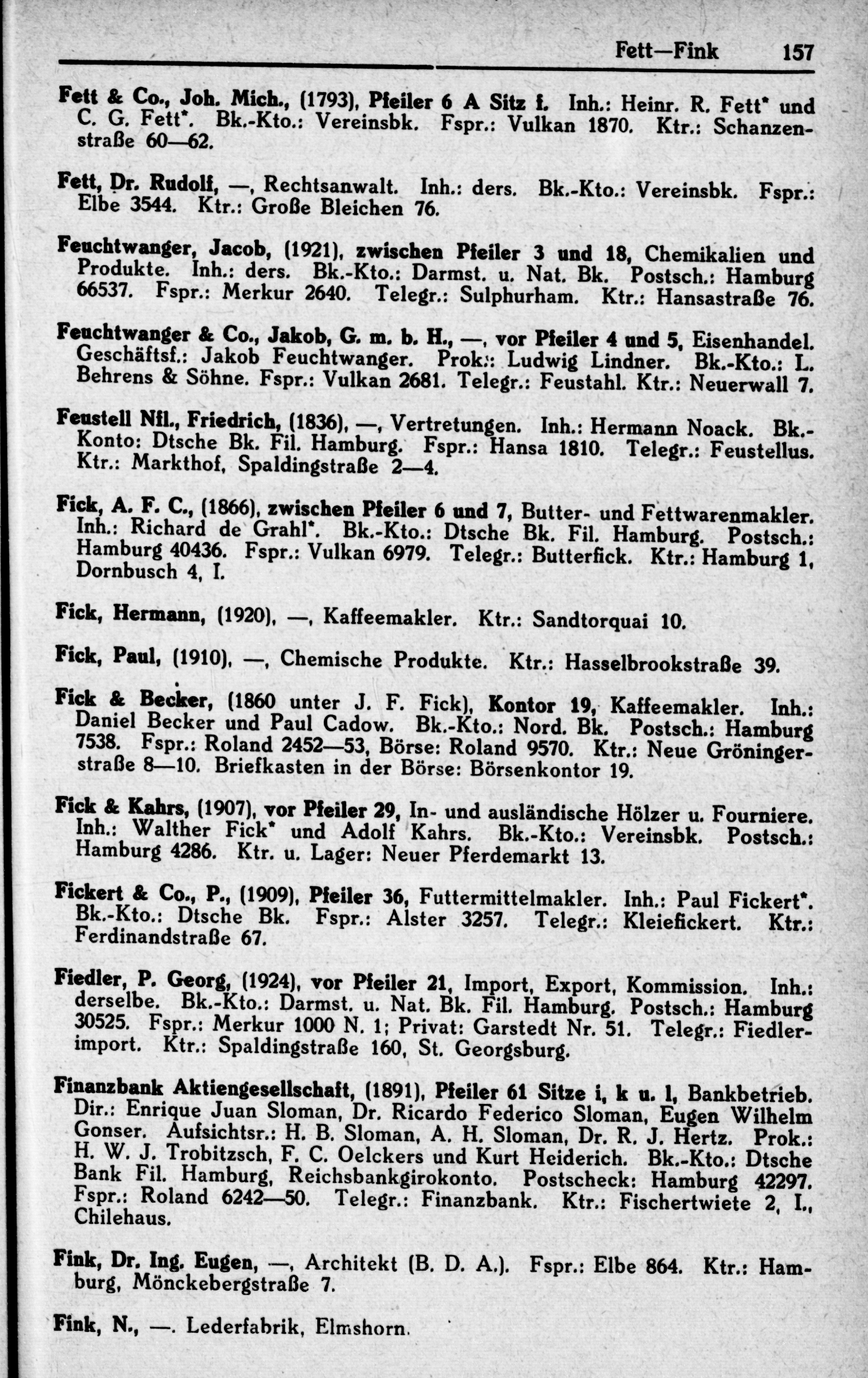 Fett—Fink 157

Fett & Co., Joh. Mich., (1793), Pfeiler 6 A Sitz f. Inh.: Heinr. R. Fett* und C. G. Fett*. Bk.-Kto.: Vereinsbk. Fspr.: Vulkan 1870. Ktr.: Schanzenstraße 60—62.

Fett, Dr. Rudolf, —, Rechtsanwalt. Inh.: ders. Bk.-Kto.: Vereinsbk. Fspr.: Elbe 3544. Ktr.: Große Bleichen 76.

Feuchtwanger, Jacob, (1921), zwischen Pfeiler 3 und 18, Chemikalien und Produkte. Inh.: ders. Bk.-Kto.: Darmst. u. Nat. Bk. Postsch.: Hamburg 66537. Fspr.: Merkur 2640. Telegr.: Sulphurham. Ktr.: Hansastraße 76.

Feuchtwanger & Co., Jakob, G. m. b. H., —, vor Pfeiler 4 und 5, Eisenhandel. Geschäftsf.: Jakob Feuchtwanger. Prok.: Ludwig Lindner. Bk.-Kto.: L. Behrens & Söhne. Fspr.: Vulkan 2681. Telegr.: Feustahl. Ktr.: Neuerwall 7.

Feustell Nfl., Friedrich, (1836), —, Vertretungen. Inh.: Hermann Noack. Bk.-Konto: Dtsche Bk. Fil. Hamburg. Fspr.: Hansa 1810. Telegr.: Feustellus. Ktr.: Markthof, Spaldingstraße 2—4.

Fick, A. F. C., (1866), zwischen Pfeiler 6 und 7, Butter- und Fettwarenmakler. Inh.: Richard de Grahl*. Bk.-Kto.: Dtsche Bk. Fil. Hamburg. Postsch.: Hamburg 40436. Fspr.: Vulkan 6979. Telegr.: Butterfick. Ktr.: Hamburg 1, Dornbusch 4, I.

Fick, Hermann, (1920), —, Kaffeemakler. Ktr.: Sandtorquai 10.

Fick, Paul, (1910), —, Chemische Produkte. Ktr.: Hasselbrookstraße 39.

Fick & Becker, (1860 unter J. F. Fick), Kontor 19, Kaffeemakler. Inh.: Daniel Becker und Paul Cadow. Bk.-Kto.: Nord. Bk. Postsch.: Hamburg 7538. Fspr.: Roland 2452—53, Börse: Roland 9570. Ktr.: Neue Gröningerstraße 8—10. Briefkasten in der Börse: Börsenkontor 19.

Fick & Kahrs, (1907), vor Pfeiler 29, In- und ausländische Hölzer u. Fourniere. Inh.: Walther Fick* und Adolf Kahrs. Bk.-Kto.: Vereinsbk. Postsch.: Hamburg 4286. Ktr. u. Lager: Neuer Pferdemarkt 13.

Fickert & Co., P., (1909), Pfeiler 36, Futtermittelmakler. Inh.: Paul Fickert*. Bk.-Kto.: Dtsche Bk. Fspr.: Alster 3257. Telegr.: Kleiefickert. Ktr.: Ferdinandstraße 67.

Fiedler, P. Georg, (1924), vor Pfeiler 21, Import, Export, Kommission. Inh.: derselbe. Bk.-Kto.: Darmst. u. Nat. Bk. Fil. Hamburg. Postsch.: Hamburg 30525. Fspr.: Merkur 1000 N. 1; Privat: Garstedt Nr. 51. Telegr.: Fiedlerimport. Ktr.: Spaldingstraße 160, St. Georgsburg.

Finanzbank Aktiengesellschaft, (1891), Pfeiler 61 Sitze i, k u. l, Bankbetrieb. Dir.: Enrique Juan Sloman, Dr. Ricardo Federico Sloman, Eugen Wilhelm Gonser. Aufsichtsr.: H. B. Sloman, A. H. Sloman, Dr. R. J. Hertz. Prok.: H. W. J. Trobitzsch, F. C. Oelckers und Kurt Heiderich. Bk.-Kto.: Dtsche Bank Fil. Hamburg, Reichsbankgirokonto. Postscheck: Hamburg 42297. Fspr.: Roland 6242—50. Telegr.: Finanzbank. Ktr.: Fischertwiete 2, I., Chilehaus.

Fink, Dr. Ing. Eugen, —, Architekt (B. D. A.). Fspr.: Elbe 864. Ktr.: Hamburg, Mönckebergstraße 7.

Fink, N., —. Lederfabrik, Elmshorn.